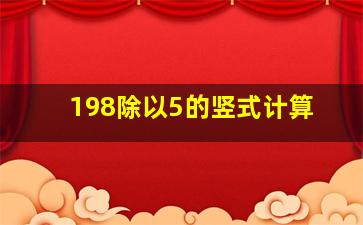 198除以5的竖式计算